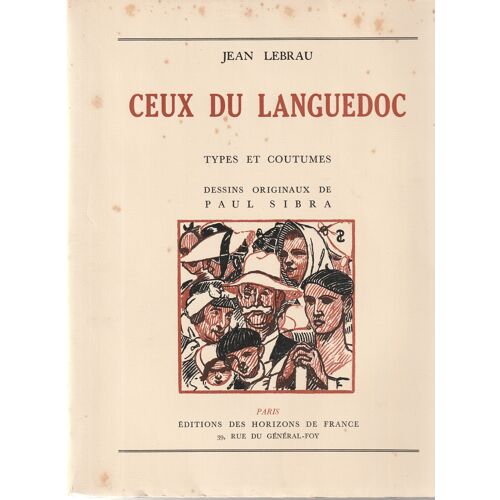 JEAN LEBRAU

CEUX DU LANGUEDOC

TYPES ET COUTUMES

DESSINS ORIGINAUX DE
PAUL SIBRA

PARIS
ÉDITIONS DES HORIZONS DE FRANCE
39, RUE DU GÉNÉRAL-FOY